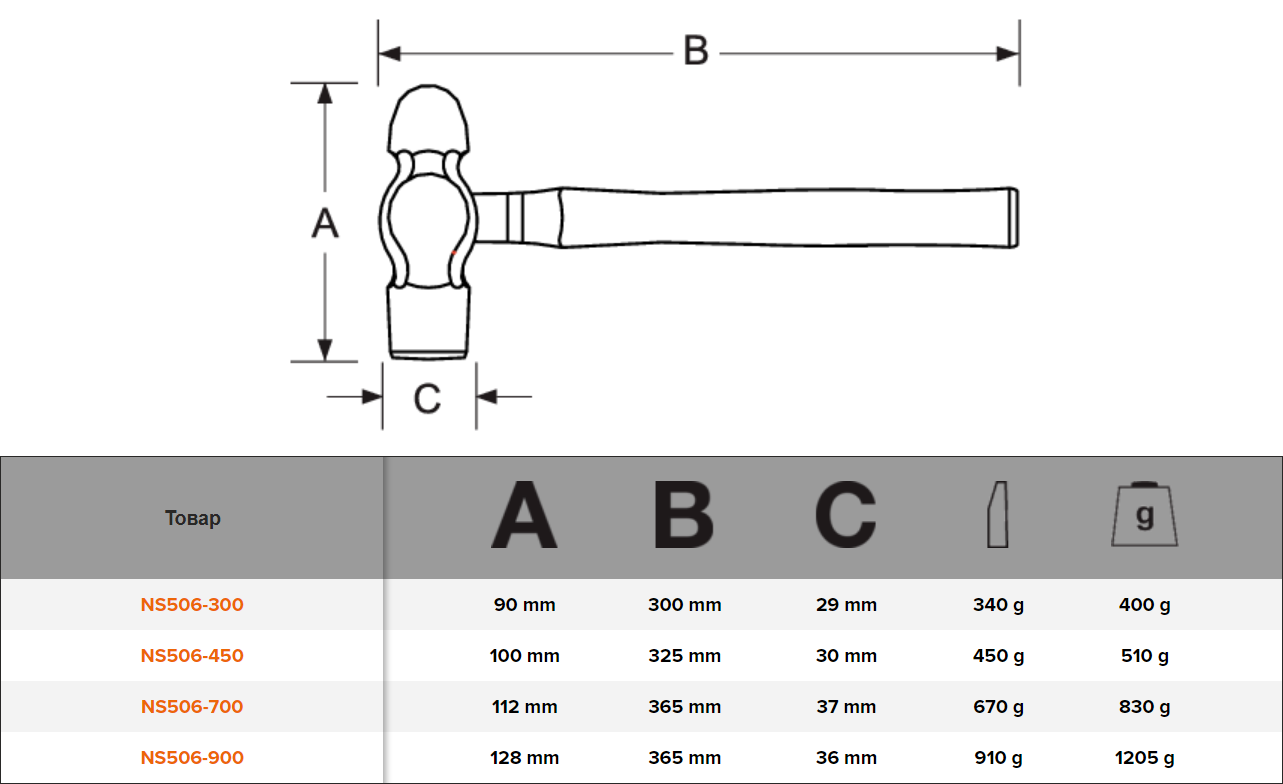 B

A

C

| Товар | A | B | C | | g |
|---|---|---|---|---|---|
| NS506-300 | 90 mm | 300 mm | 29 mm | 340 g | 400 g |
| NS506-450 | 100 mm | 325 mm | 30 mm | 450 g | 510 g |
| NS506-700 | 112 mm | 365 mm | 37 mm | 670 g | 830 g |
| NS506-900 | 128 mm | 365 mm | 36 mm | 910 g | 1205 g |